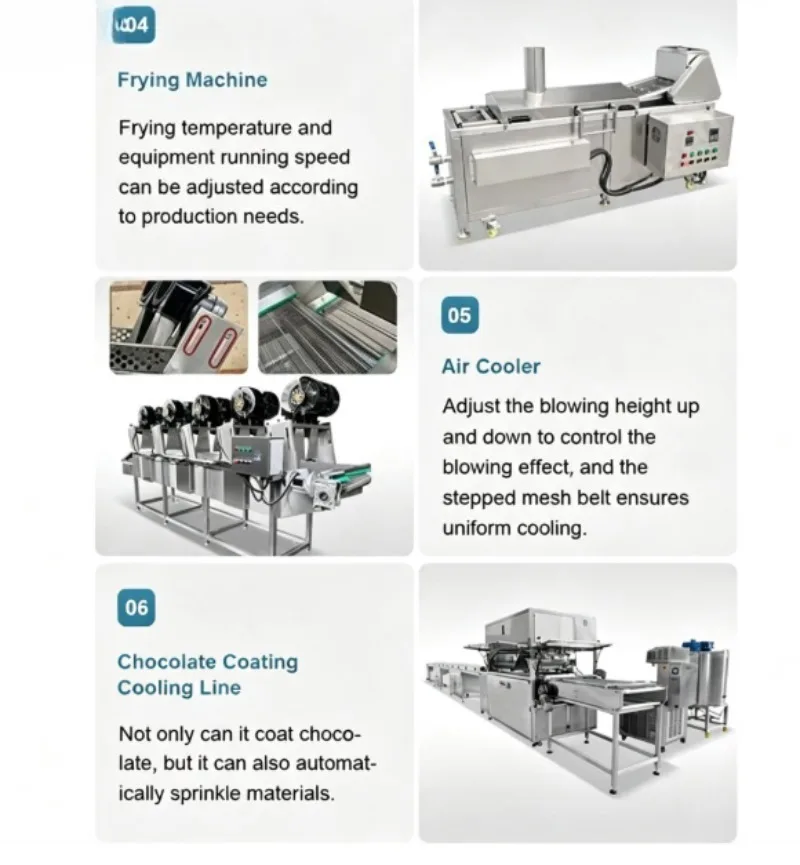 04

Frying Machine

Frying temperature and equipment running speed can be adjusted according to production needs.

05

Air Cooler

Adjust the blowing height up and down to control the blowing effect, and the stepped mesh belt ensures uniform cooling.

06

Chocolate Coating Cooling Line

Not only can it coat chocolate, but it can also automatically sprinkle materials.